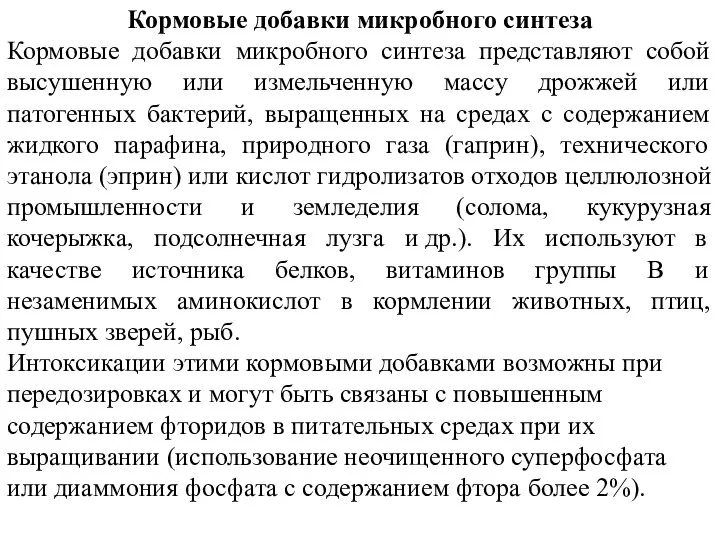 Кормовые добавки микробного синтеза

Кормовые добавки микробного синтеза представляют собой высушенную или измельченную массу дрожжей или патогенных бактерий, выращенных на средах с содержанием жидкого парафина, природного газа (гаприн), технического этанола (эприн) или кислот гидролизатов отходов целлюлозной промышленности и земледелия (солома, кукурузная кочерыжка, подсолнечная лузга и др.). Их используют в качестве источника белков, витаминов группы В и незаменимых аминокислот в кормлении животных, птиц, пушных зверей, рыб.

Интоксикации этими кормовыми добавками возможны при передозировках и могут быть связаны с повышенным содержанием фторидов в питательных средах при их выращивании (использование неочищенного суперфосфата или диаммония фосфата с содержанием фтора более 2%).